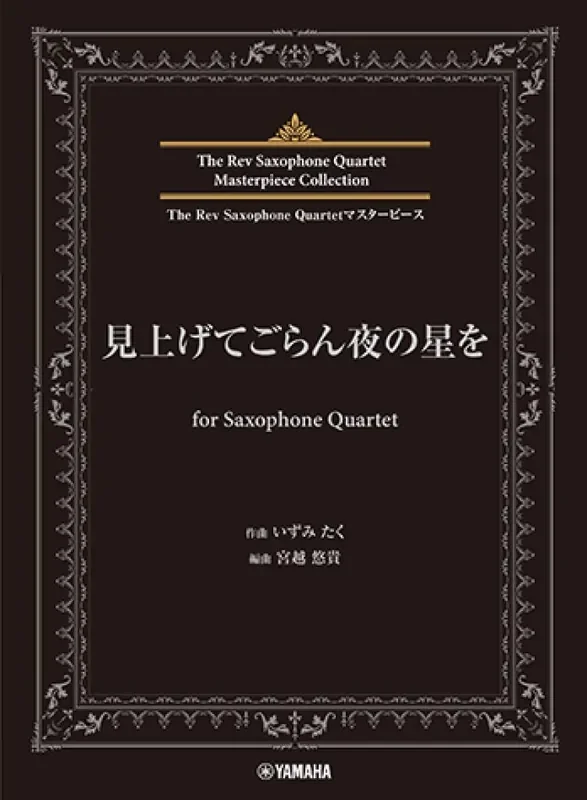 The Rev Saxophone Quartet
Masterpiece Collection

The Rev Saxophone Quartetマスターピース

見上げてごらん夜の星を

for Saxophone Quartet

作曲 いずみ たく
編曲 宮越 悠貴

YAMAHA